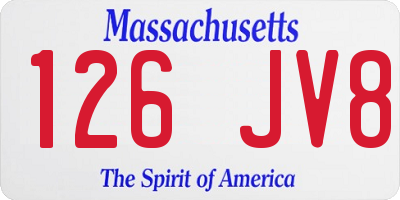 Massachusetts

126 JV8

The Spirit of America